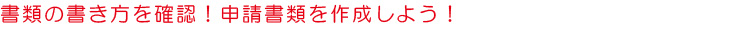 書類の書き方を確認！申請書類を作成しよう！